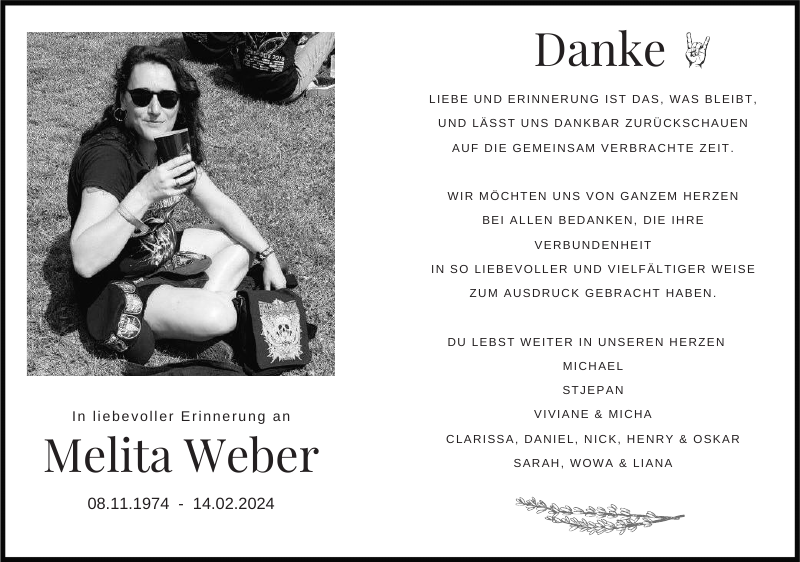 In liebevoller Erinnerung an

Melita Weber

08.11.1974 - 14.02.2024

Danke

LIEBE UND ERINNERUNG IST DAS, WAS BLEIBT, UND LÄSST UNS DANKBAR ZURÜCKSCHAUEN AUF DIE GEMEINSAM VERBRACHTE ZEIT.

WIR MÖCHTEN UNS VON GANZEM HERZEN BEI ALLEN BEDANKEN, DIE IHRE VERBUNDENHEIT IN SO LIEBEVOLLER UND VIELFÄLTIGER WEISE ZUM AUSDRUCK GEBRACHT HABEN.

DU LEBST WEITER IN UNSEREN HERZEN
MICHAEL
STJEPAN
VIVIANE & MICHA
CLARISSA, DANIEL, NICK, HENRY & OSKAR
SARAH, WOWA & LIANA